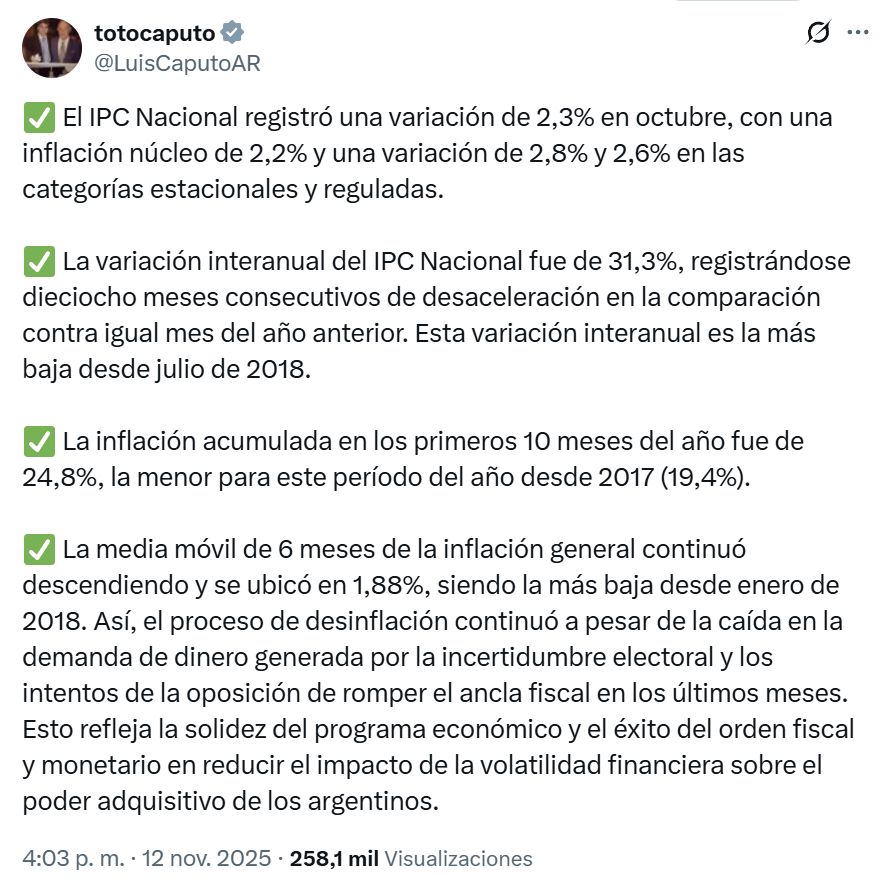 totocaputo
@LuisCaputoAR

✅ El IPC Nacional registró una variación de 2,3% en octubre, con una inflación núcleo de 2,2% y una variación de 2,8% y 2,6% en las categorías estacionales y reguladas.

✅ La variación interanual del IPC Nacional fue de 31,3%, registrándose dieciocho meses consecutivos de desaceleración en la comparación contra igual mes del año anterior. Esta variación interanual es la más baja desde julio de 2018.

✅ La inflación acumulada en los primeros 10 meses del año fue de 24,8%, la menor para este período del año desde 2017 (19,4%).

✅ La media móvil de 6 meses de la inflación general continuó descendiendo y se ubicó en 1,88%, siendo la más baja desde enero de 2018. Así, el proceso de desinflación continuó a pesar de la caída en la demanda de dinero generada por la incertidumbre electoral y los intentos de la oposición de romper el ancla fiscal en los últimos meses. Esto refleja la solidez del programa económico y el éxito del orden fiscal y monetario en reducir el impacto de la volatilidad financiera sobre el poder adquisitivo de los argentinos.

4:03 p. m. · 12 nov. 2025 · 258,1 mil Visualizaciones